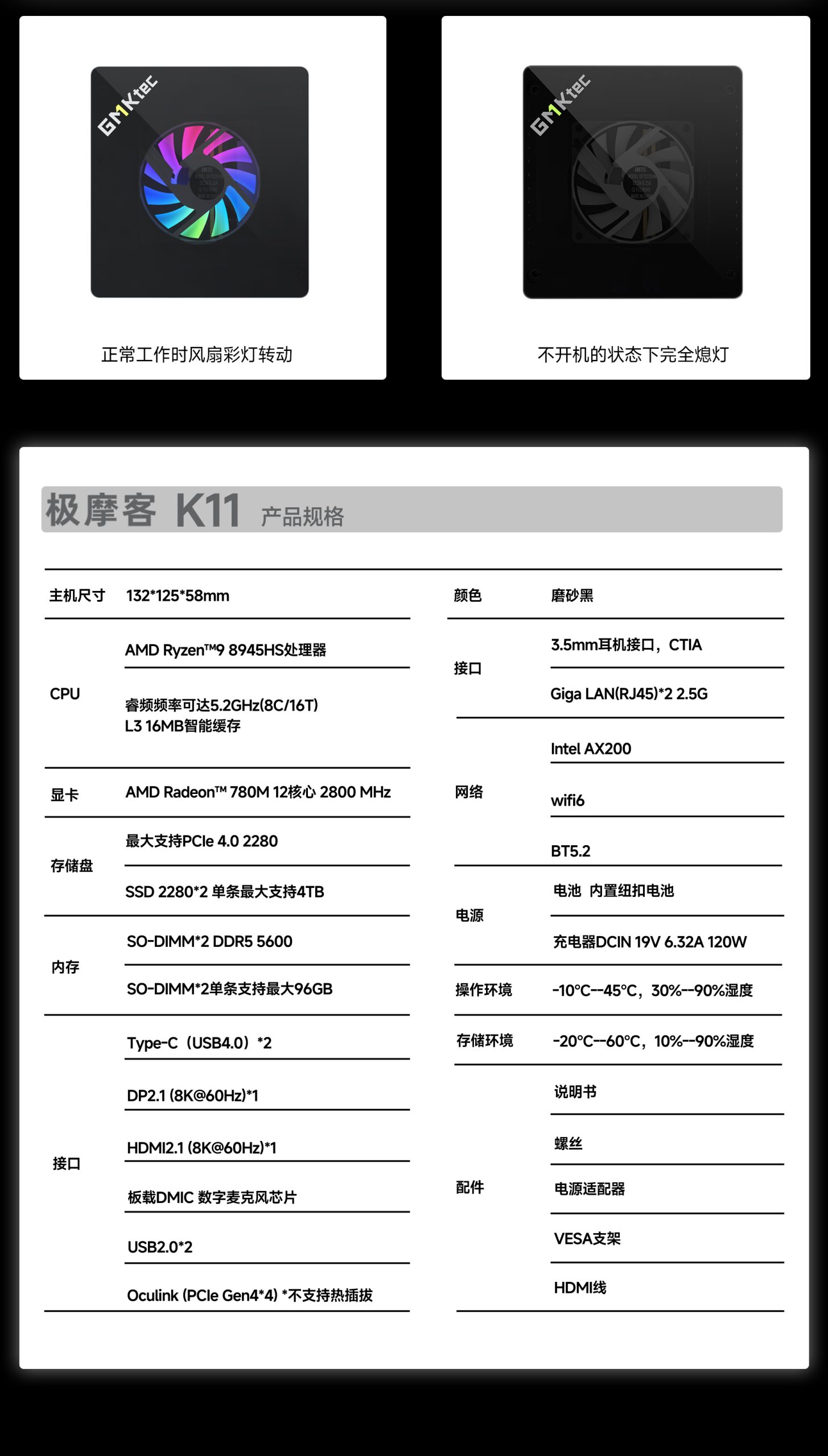 GMKtec

正常工作时风扇彩灯转动

GMKtec

不开机的状态下完全熄灯

极摩客 K11 产品规格

| 主机尺寸 | 132*125*58mm |
|---|---|
| CPU | AMD Ryzen™9 8945HS处理器 |
| | 睿频频率可达5.2GHz(8C/16T) L3 16MB智能缓存 |
| 显卡 | AMD Radeon™ 780M 12核心 2800 MHz |
| 存储盘 | 最大支持PCIe 4.0 2280 |
| | SSD 2280*2 单条最大支持4TB |
| 内存 | SO-DIMM*2 DDR5 5600 |
| | SO-DIMM*2单条支持最大96GB |
| 接口 | Type-C（USB4.0）*2 |
| | DP2.1 (8K@60Hz)*1 |
| | HDMI2.1 (8K@60Hz)*1 |
| | 板载DMIC 数字麦克风芯片 |
| | USB2.0*2 |
| | Oculink (PCIe Gen4*4) *不支持热插拔 |

| 颜色 | 磨砂黑 |
|---|---|
| 接口 | 3.5mm耳机接口，CTIA |
| | Giga LAN(RJ45)*2 2.5G |
| 网络 | Intel AX200 |
| | wifi6 |
| | BT5.2 |
| 电源 | 电池 内置纽扣电池 |
| | 充电器DCIN 19V 6.32A 120W |
| 操作环境 | -10°C--45°C，30%--90%湿度 |
| 存储环境 | -20°C--60°C，10%--90%湿度 |
| 配件 | 说明书 |
| | 螺丝 |
| | 电源适配器 |
| | VESA支架 |
| | HDMI线 |